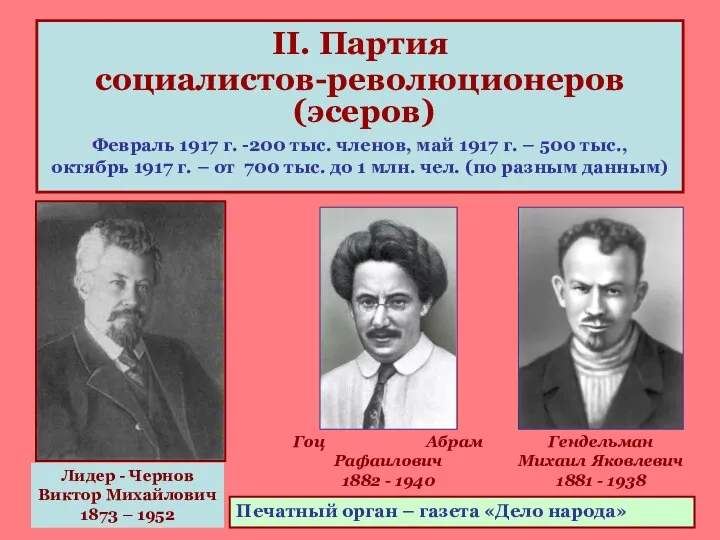 II. Партия социалистов-революционеров (эсеров)

Февраль 1917 г. -200 тыс. членов, май 1917 г. – 500 тыс., октябрь 1917 г. – от 700 тыс. до 1 млн. чел. (по разным данным)

Лидер - Чернов Виктор Михайлович 1873 – 1952

Гоц Абрам Рафаилович 1882 - 1940

Гендельман Михаил Яковлевич 1881 - 1938

Печатный орган – газета «Дело народа»